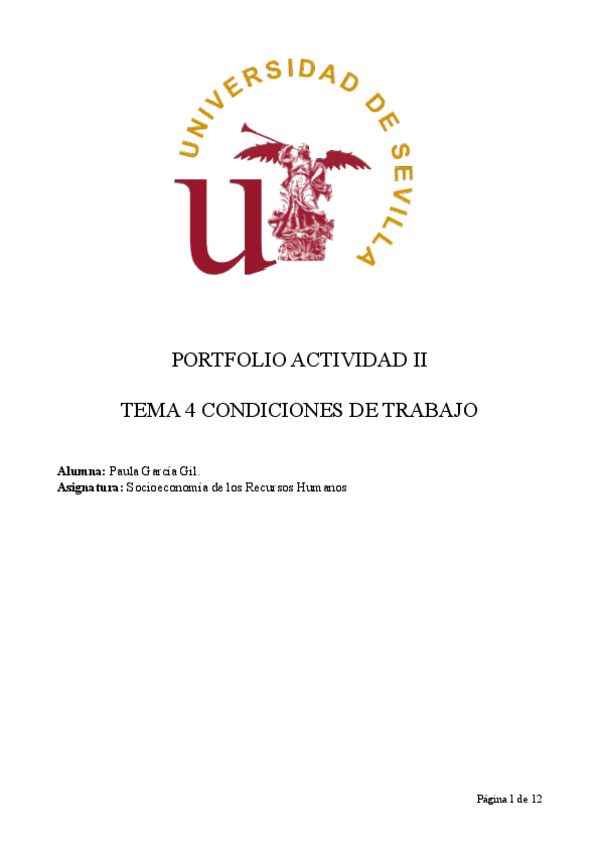 UNIVERSIDAD DE SEVILLA

PORTFOLIO ACTIVIDAD II

TEMA 4 CONDICIONES DE TRABAJO

Alumna: Paula García Gil.
Asignatura: Socioeconomía de los Recursos Humanos

Página 1 de 12